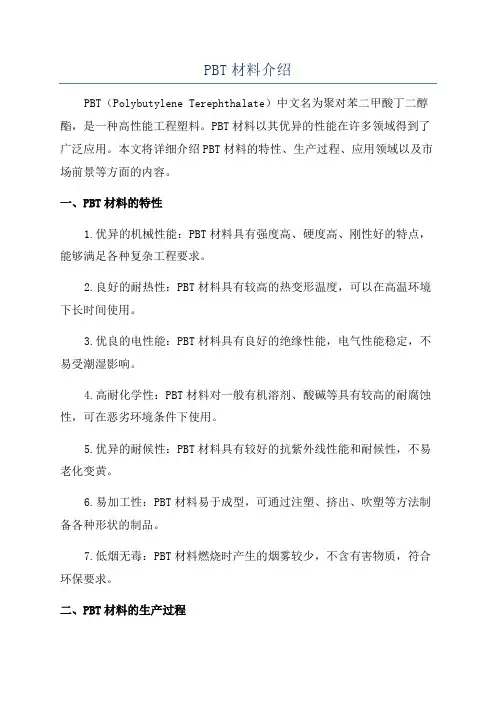 PBT 材料介绍

PBT（Polybutylene Terephthalate）中文名为聚对苯二甲酸丁二醇酯，是一种高性能工程塑料。PBT 材料以其优异的性能在许多领域得到了广泛应用。本文将详细介绍 PBT 材料的特性、生产过程、应用领域以及市场前景等方面的内容。

一、PBT 材料的特性

1.优异的机械性能：PBT 材料具有强度高、硬度高、刚性好的特点，能够满足各种复杂工程要求。

2.良好的耐热性：PBT 材料具有较高的热变形温度，可以在高温环境下长时间使用。

3.优良的电性能：PBT 材料具有良好的绝缘性能，电气性能稳定，不易受潮湿影响。

4.高耐化学性：PBT 材料对一般有机溶剂、酸碱等具有较高的耐腐蚀性，可在恶劣环境条件下使用。

5.优异的耐候性：PBT 材料具有较好的抗紫外线性能和耐候性，不易老化变黄。

6.易加工性：PBT 材料易于成型，可通过注塑、挤出、吹塑等方法制备各种形状的制品。

7.低烟无毒：PBT 材料燃烧时产生的烟雾较少，不含有害物质，符合环保要求。

二、PBT 材料的生产过程